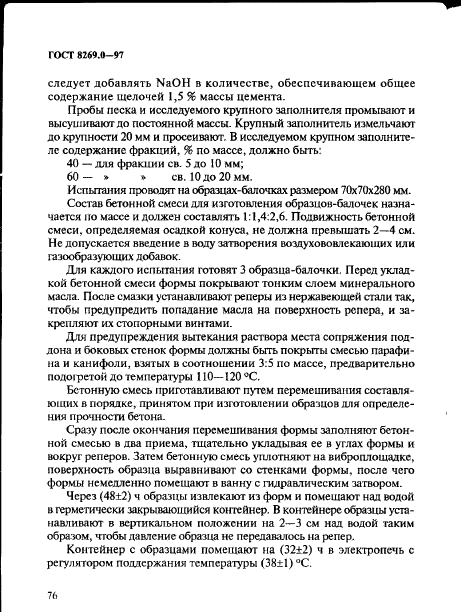 ГОСТ 8269.0—97

следует добавлять NaOH в количестве, обеспечивающем общее содержание щелочей 1,5 % массы цемента.

Пробы песка и исследуемого крупного заполнителя промывают и высушивают до постоянной массы. Крупный заполнитель измельчают до крупности 20 мм и просеивают. В исследуемом крупном заполнителе содержание фракций, % по массе, должно быть:

40 — для фракции св. 5 до 10 мм;

60 — » » св. 10 до 20 мм.

Испытания проводят на образцах-балочках размером 70х70х280 мм.

Состав бетонной смеси для изготовления образцов-балочек назначается по массе и должен составлять 1:1,4:2,6. Подвижность бетонной смеси, определяемая осадкой конуса, не должна превышать 2—4 см. Не допускается введение в воду затворения воздухововлекающих или газообразующих добавок.

Для каждого испытания готовят 3 образца-балочки. Перед укладкой бетонной смеси формы покрывают тонким слоем минерального масла. После смазки устанавливают реперы из нержавеющей стали так, чтобы предупредить попадание масла на поверхность репера, и закрепляют их стопорными винтами.

Для предупреждения вытекания раствора места сопряжения поддона и боковых стенок формы должны быть покрыты смесью парафина и канифоли, взятых в соотношении 3:5 по массе, предварительно подогретой до температуры 110—120 °С.

Бетонную смесь приготавливают путем перемешивания составляющих в порядке, принятом при изготовлении образцов для определения прочности бетона.

Сразу после окончания перемешивания формы заполняют бетонной смесью в два приема, тщательно укладывая ее в углах формы и вокруг реперов. Затем бетонную смесь уплотняют на виброплощадке, поверхность образца выравнивают со стенками формы, после чего формы немедленно помещают в ванну с гидравлическим затвором.

Через (48±2) ч образцы извлекают из форм и помещают над водой в герметически закрывающийся контейнер. В контейнере образцы устанавливают в вертикальном положении на 2—3 см над водой таким образом, чтобы давление образца не передавалось на репер.

Контейнер с образцами помещают на (32±2) ч в электропечь с регулятором поддержания температуры (38±1) °С.

76